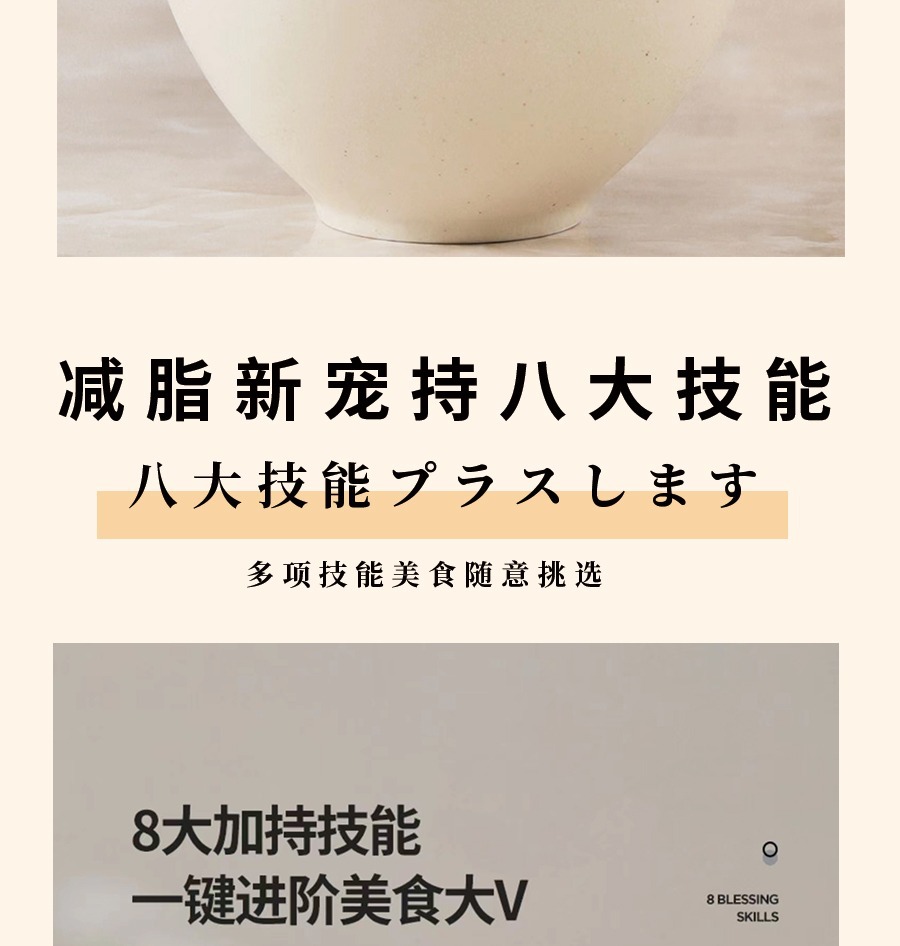 减脂新宠持八大技能

八大技能プラスします

多项技能美食随意挑选

8大加持技能
一键进阶美食大V

8 BLESSING SKILLS